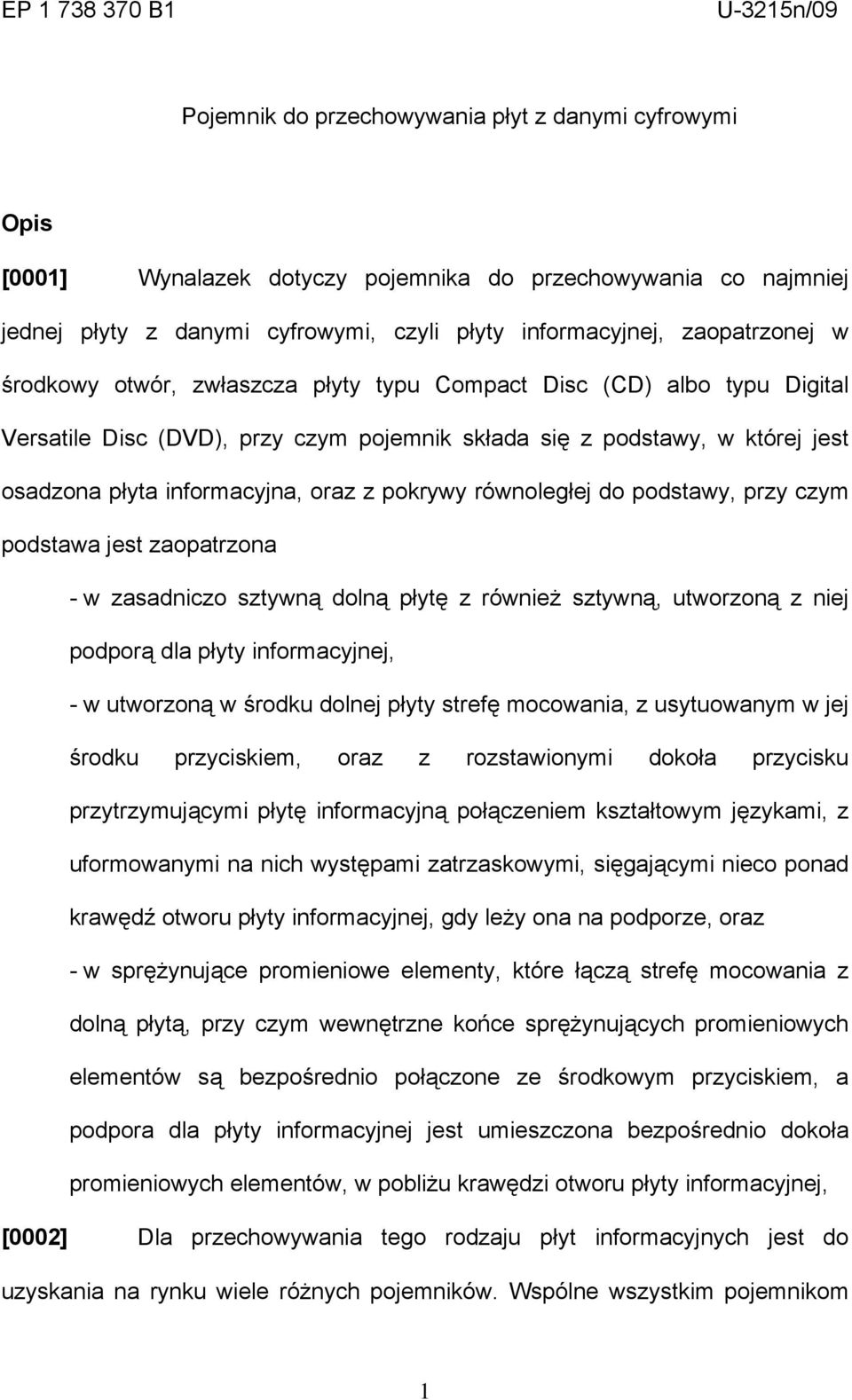 EP 1 738 370 B1 U-3215n/09

Pojemnik do przechowywania płyt z danymi cyfrowymi

Opis

[0001] Wynalazek dotyczy pojemnika do przechowywania co najmniej jednej płyty z danymi cyfrowymi, czyli płyty informacyjnej, zaopatrzonej w środkowy otwór, zwłaszcza płyty typu Compact Disc (CD) albo typu Digital Versatile Disc (DVD), przy czym pojemnik składa się z podstawy, w której jest osadzona płyta informacyjna, oraz z pokrywy równoległej do podstawy, przy czym podstawa jest zaopatrzona

- w zasadniczo sztywną dolną płytę z również sztywną, utworzoną z niej podporą dla płyty informacyjnej,

- w utworzoną w środku dolnej płyty strefę mocowania, z usytuowanym w jej środku przyciskiem, oraz z rozstawionymi dokoła przycisku przytrzymującymi płytę informacyjną połączeniem kształtowym językami, z uformowanymi na nich występami zatrzaskowymi, sięgającymi nieco ponad krawędź otworu płyty informacyjnej, gdy leży ona na podporze, oraz

- w sprężynujące promieniowe elementy, które łączą strefę mocowania z dolną płytą, przy czym wewnętrzne końce sprężynujących promieniowych elementów są bezpośrednio połączone ze środkowym przyciskiem, a podpora dla płyty informacyjnej jest umieszczona bezpośrednio dokoła promieniowych elementów, w pobliżu krawędzi otworu płyty informacyjnej,

[0002] Dla przechowywania tego rodzaju płyt informacyjnych jest do uzyskania na rynku wiele różnych pojemników. Wspólne wszystkim pojemnikom

1